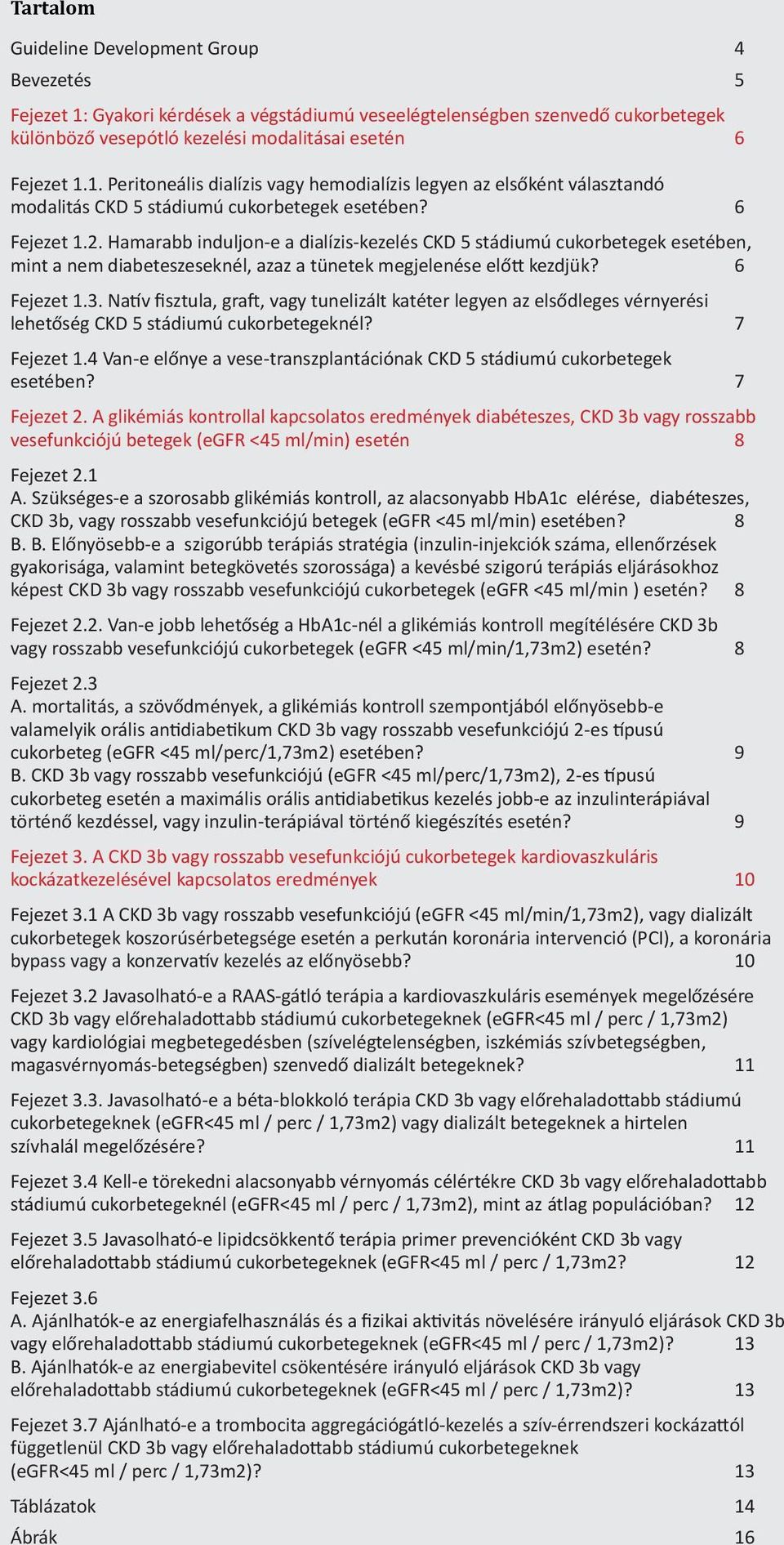 Tartalom

Guideline Development Group 4

Bevezetés 5

Fejezet 1: Gyakori kérdések a végstádiumú veseelégtelenségben szenvedő cukorbetegek különböző vesepótló kezelési modalitásai esetén 6

Fejezet 1.1. Peritoneális dialízis vagy hemodialízis legyen az elsőként választandó modalitás CKD 5 stádiumú cukorbetegek esetében? 6

Fejezet 1.2. Hamarabb induljon-e a dialízis-kezelés CKD 5 stádiumú cukorbetegek esetében, mint a nem diabeteszeseknél, azaz a tünetek megjelenése előtt kezdjük? 6

Fejezet 1.3. Natív fisztula, graft, vagy tunelizált katéter legyen az elsődleges vérnyerési lehetőség CKD 5 stádiumú cukorbetegeknél? 7

Fejezet 1.4 Van-e előnye a vese-transzplantációnak CKD 5 stádiumú cukorbetegek esetében? 7

Fejezet 2. A glikémiás kontrollal kapcsolatos eredmények diabéteszes, CKD 3b vagy rosszabb vesefunkciójú betegek (eGFR <45 ml/min) esetén 8

Fejezet 2.1
A. Szükséges-e a szorosabb glikémiás kontroll, az alacsonyabb HbA1c elérése, diabéteszes, CKD 3b, vagy rosszabb vesefunkciójú betegek (eGFR <45 ml/min) esetében? 8
B. B. Előnyösebb-e a szigorúbb terápiás stratégia (inzulin-injekciók száma, ellenőrzések gyakorisága, valamint betegkövetés szorossága) a kevésbé szigorú terápiás eljárásokhoz képest CKD 3b vagy rosszabb vesefunkciójú cukorbetegek (eGFR <45 ml/min ) esetén? 8

Fejezet 2.2. Van-e jobb lehetőség a HbA1c-nél a glikémiás kontroll megítélésére CKD 3b vagy rosszabb vesefunkciójú cukorbetegek (eGFR <45 ml/min/1,73m2) esetén? 8

Fejezet 2.3
A. mortalitás, a szövődmények, a glikémiás kontroll szempontjából előnyösebb-e valamelyik orális antidiabetikum CKD 3b vagy rosszabb vesefunkciójú 2-es típusú cukorbeteg (eGFR <45 ml/perc/1,73m2) esetében? 9
B. CKD 3b vagy rosszabb vesefunkciójú (eGFR <45 ml/perc/1,73m2), 2-es típusú cukorbeteg esetén a maximális orális antidiabetikus kezelés jobb-e az inzulinterápiával történő kezdéssel, vagy inzulin-terápiával történő kiegészítés esetén? 9

Fejezet 3. A CKD 3b vagy rosszabb vesefunkciójú cukorbetegek kardiovaszkuláris kockázatkezelésével kapcsolatos eredmények 10

Fejezet 3.1 A CKD 3b vagy rosszabb vesefunkciójú (eGFR <45 ml/min/1,73m2), vagy dializált cukorbetegek koszorúsérbetegsége esetén a perkután koronária intervenció (PCI), a koronária bypass vagy a konzervatív kezelés az előnyösebb? 10

Fejezet 3.2 Javasolható-e a RAAS-gátló terápia a kardiovaszkuláris események megelőzésére CKD 3b vagy előrehaladottabb stádiumú cukorbetegeknek (eGFR<45 ml / perc / 1,73m2) vagy kardiológiai megbetegedésben (szívelégtelenségben, iszkémiás szívbetegségben, magasvérnyomás-betegségben) szenvedő dializált betegeknek? 11

Fejezet 3.3. Javasolható-e a béta-blokkoló terápia CKD 3b vagy előrehaladottabb stádiumú cukorbetegeknek (eGFR<45 ml / perc / 1,73m2) vagy dializált betegeknek a hirtelen szívhalál megelőzésére? 11

Fejezet 3.4 Kell-e törekedni alacsonyabb vérnyomás célértékre CKD 3b vagy előrehaladottabb stádiumú cukorbetegeknél (eGFR<45 ml / perc / 1,73m2), mint az átlag populációban? 12

Fejezet 3.5 Javasolható-e lipidcsökkentő terápia primer prevencióként CKD 3b vagy előrehaladottabb stádiumú cukorbetegeknek (eGFR<45 ml / perc / 1,73m2? 12

Fejezet 3.6
A. Ajánlhatók-e az energiafelhasználás és a fizikai aktivitás növelésére irányuló eljárások CKD 3b vagy előrehaladottabb stádiumú cukorbetegeknek (eGFR<45 ml / perc / 1,73m2)? 13
B. Ajánlhatók-e az energiabevitel csökentésére irányuló eljárások CKD 3b vagy előrehaladottabb stádiumú cukorbetegeknek (eGFR<45 ml / perc / 1,73m2)? 13

Fejezet 3.7 Ajánlható-e a trombocita aggregációgátló-kezelés a szív-érrendszeri kockázattól függetlenül CKD 3b vagy előrehaladottabb stádiumú cukorbetegeknek (eGFR<45 ml / perc / 1,73m2)? 13

Táblázatok 14

Ábrák 16